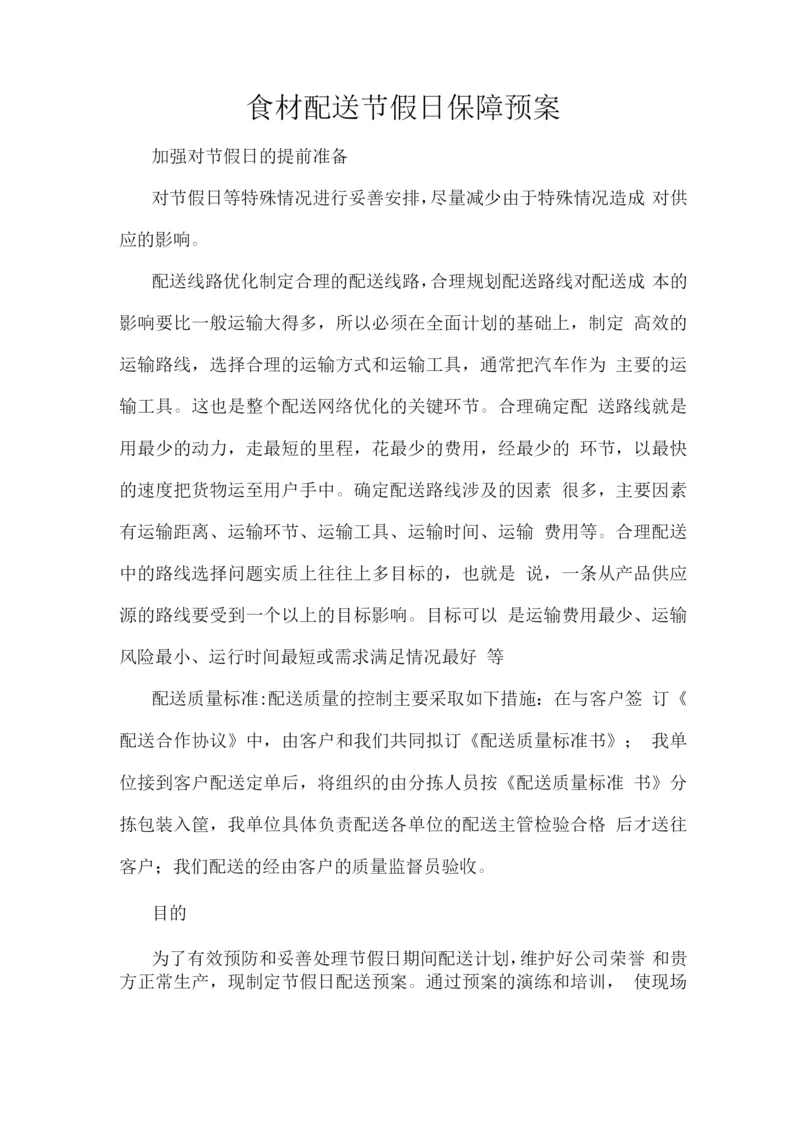 食材配送节假日保障预案

加强对节假日的提前准备

对节假日等特殊情况进行妥善安排，尽量减少由于特殊情况造成 对供应的影响。

配送线路优化制定合理的配送线路，合理规划配送路线对配送成 本的影响要比一般运输大得多，所以必须在全面计划的基础上，制定 高效的运输路线，选择合理的运输方式和运输工具，通常把汽车作为 主要的运输工具。这也是整个配送网络优化的关键环节。合理确定配 送路线就是用最少的动力，走最短的里程，花最少的费用，经最少的 环节，以最快的速度把货物运至用户手中。确定配送路线涉及的因素 很多，主要因素有运输距离、运输环节、运输工具、运输时间、运输 费用等。合理配送中的路线选择问题实质上往往上多目标的，也就是 说，一条从产品供应源的路线要受到一个以上的目标影响。目标可以 是运输费用最少、运输风险最小、运行时间最短或需求满足情况最好 等

配送质量标准:配送质量的控制主要采取如下措施：在与客户签 订《配送合作协议》中，由客户和我们共同拟订《配送质量标准书》； 我单位接到客户配送定单后，将组织的由分拣人员按《配送质量标准 书》分拣包装入筐，我单位具体负责配送各单位的配送主管检验合格 后才送往客户；我们配送的经由客户的质量监督员验收。

目的

为了有效预防和妥善处理节假日期间配送计划，维护好公司荣誉 和贵方正常生产，现制定节假日配送预案。通过预案的演练和培训， 使现场